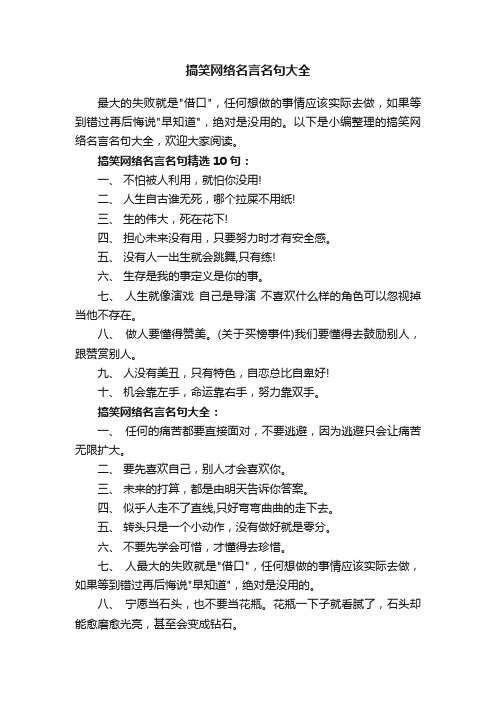 搞笑网络名言名句大全

最大的失败就是"借口"，任何想做的事情应该实际去做，如果等到错过再后悔说"早知道"，绝对是没用的。以下是小编整理的搞笑网络名言名句大全，欢迎大家阅读。

搞笑网络名言名句精选 10 句：

一、 不怕被人利用，就怕你没用!

二、 人生自古谁无死，哪个拉屎不用纸!

三、 生的伟大，死在花下!

四、 担心未来没有用，只要努力时才有安全感。

五、 没有人一出生就会跳舞,只有练!

六、 生存是我的事定义是你的事。

七、 人生就像演戏 自己是导演 不喜欢什么样的角色可以忽视掉当他不存在。

八、 做人要懂得赞美。(关于买榜事件)我们要懂得去鼓励别人，跟赞赏别人。

九、 人没有美丑，只有特色，自恋总比自卑好!

十、 机会靠左手，命运靠右手，努力靠双手。

搞笑网络名言名句大全：

一、 任何的痛苦都要直接面对，不要逃避，因为逃避只会让痛苦无限扩大。

二、 要先喜欢自己，别人才会喜欢你。

三、 未来的打算，都是由明天告诉你答案。

四、 似乎人走不了直线,只好弯弯曲曲的走下去。

五、 转头只是一个小动作，没有做好就是零分。

六、 不要先学会可惜，才懂得去珍惜。

七、 人最大的失败就是"借口"，任何想做的事情应该实际去做，如果等到错过再后悔说"早知道"，绝对是没用的。

八、 宁愿当石头，也不要当花瓶。花瓶一下子就看腻了，石头却能愈磨愈光亮，甚至会变成钻石。